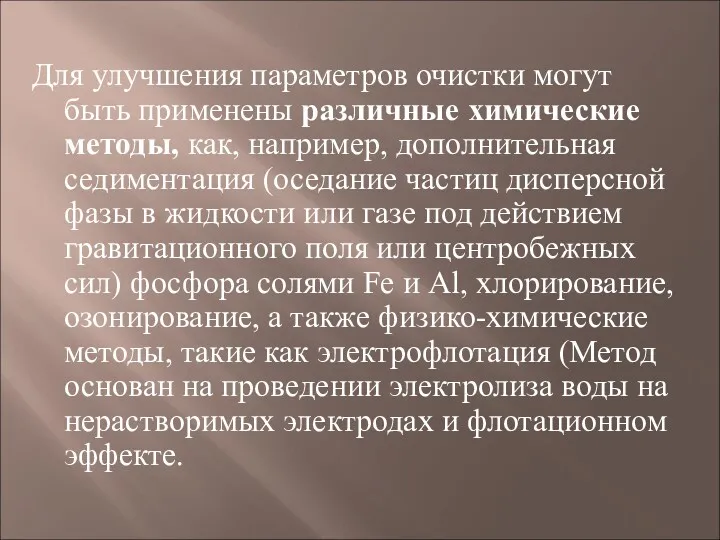 Для улучшения параметров очистки могут быть применены различные химические методы, как, например, дополнительная седиментация (оседание частиц дисперсной фазы в жидкости или газе под действием гравитационного поля или центробежных сил) фосфора солями Fe и Al, хлорирование, озонирование, а также физико-химические методы, такие как электрофлотация (Метод основан на проведении электролиза воды на нерастворимых электродах и флотационном эффекте.